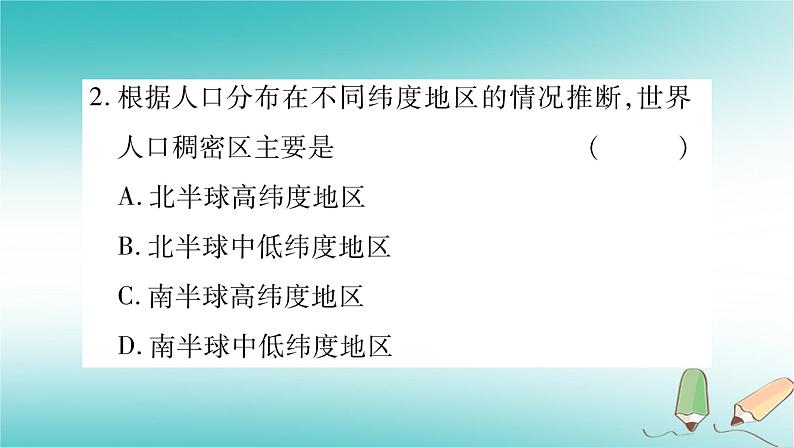 2. 根据人口分布在不同纬度地区的情况推断,世界人口稠密区主要是　（　　）

A. 北半球高纬度地区

B. 北半球中低纬度地区

C. 南半球高纬度地区

D. 南半球中低纬度地区